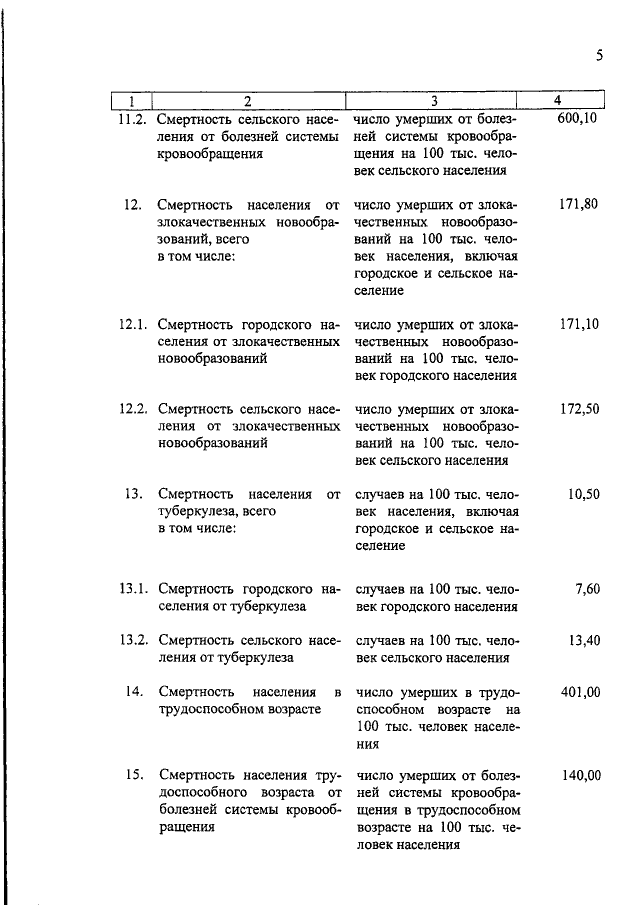 5

| 1 | 2 | 3 | 4 |
|---|---|---|---|
| 11.2. | Смертность сельского населения от болезней системы кровообращения | число умерших от болезней системы кровообращения на 100 тыс. человек сельского населения | 600,10 |
| 12. | Смертность населения от злокачественных новообразований, всего в том числе: | число умерших от злокачественных новообразований на 100 тыс. человек населения, включая городское и сельское население | 171,80 |
| 12.1. | Смертность городского населения от злокачественных новообразований | число умерших от злокачественных новообразований на 100 тыс. человек городского населения | 171,10 |
| 12.2. | Смертность сельского населения от злокачественных новообразований | число умерших от злокачественных новообразований на 100 тыс. человек сельского населения | 172,50 |
| 13. | Смертность населения от туберкулеза, всего в том числе: | случаев на 100 тыс. человек населения, включая городское и сельское население | 10,50 |
| 13.1. | Смертность городского населения от туберкулеза | случаев на 100 тыс. человек городского населения | 7,60 |
| 13.2. | Смертность сельского населения от туберкулеза | случаев на 100 тыс. человек сельского населения | 13,40 |
| 14. | Смертность населения в трудоспособном возрасте | число умерших в трудоспособном возрасте на 100 тыс. человек населения | 401,00 |
| 15. | Смертность населения трудоспособного возраста от болезней системы кровообращения | число умерших от болезней системы кровообращения в трудоспособном возрасте на 100 тыс. человек населения | 140,00 |